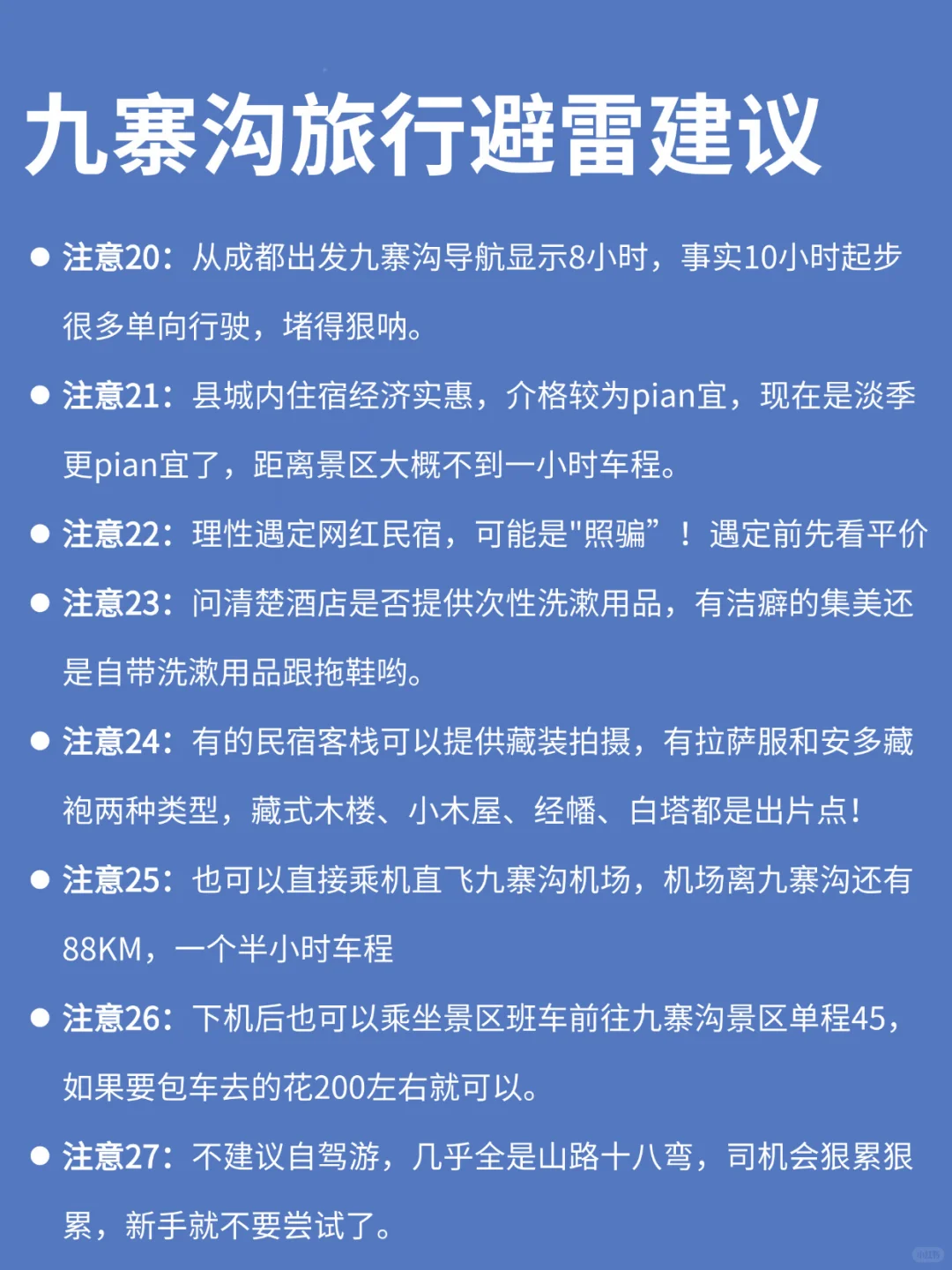 九寨沟旅行避雷建议

● 注意20：从成都出发九寨沟导航显示8小时，事实10小时起步很多单向行驶，堵得狠呐。

● 注意21：县城内住宿经济实惠，介格较为pian宜，现在是淡季更pian宜了，距离景区大概不到一小时车程。

● 注意22：理性遇定网红民宿，可能是"照骗”！遇定前先看平价

● 注意23：问清楚酒店是否提供次性洗漱用品，有洁癖的集美还是自带洗漱用品跟拖鞋哟。

● 注意24：有的民宿客栈可以提供藏装拍摄，有拉萨服和安多藏袍两种类型，藏式木楼、小木屋、经幡、白塔都是出片点！

● 注意25：也可以直接乘机直飞九寨沟机场，机场离九寨沟还有88KM，一个半小时车程

● 注意26：下机后也可以乘坐景区班车前往九寨沟景区单程45，如果要包车去的花200左右就可以。

● 注意27：不建议自驾游，几乎全是山路十八弯，司机会狠累狠累，新手就不要尝试了。